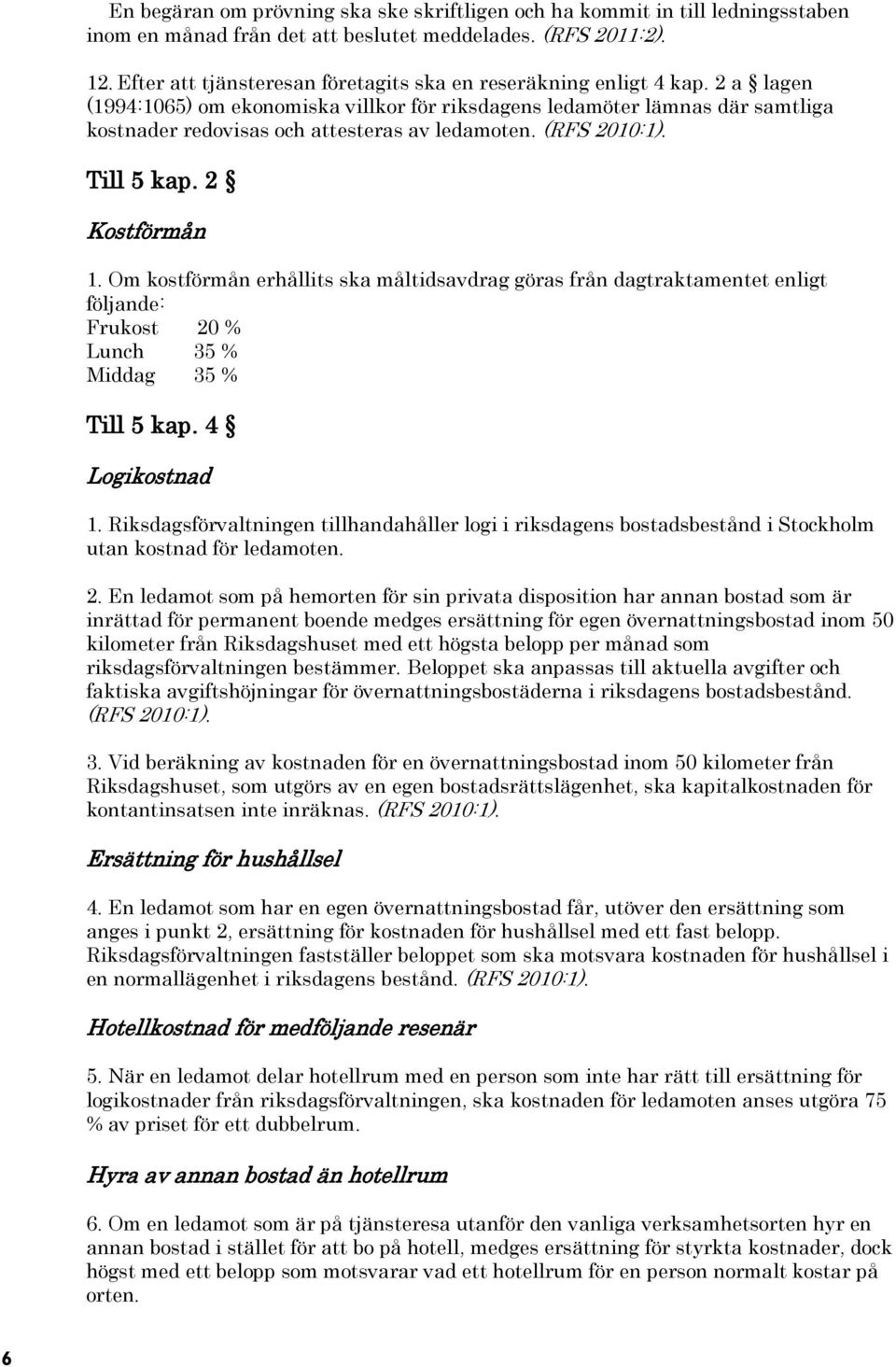 En begäran om prövning ska ske skriftligen och ha kommit in till ledningsstaben inom en månad från det att beslutet meddelades. (RFS 2011:2).

12. Efter att tjänsteresan företagits ska en reseräkning enligt 4 kap. 2 a § lagen (1994:1065) om ekonomiska villkor för riksdagens ledamöter lämnas där samtliga kostnader redovisas och attesteras av ledamoten. (RFS 2010:1).

Till 5 kap. 2 §

Kostförmån

1. Om kostförmån erhållits ska måltidsavdrag göras från dagtraktamentet enligt följande:
Frukost 20 %
Lunch 35 %
Middag 35 %

Till 5 kap. 4 §

Logikostnad

1. Riksdagsförvaltningen tillhandahåller logi i riksdagens bostadsbestånd i Stockholm utan kostnad för ledamoten.

2. En ledamot som på hemorten för sin privata disposition har annan bostad som är inrättad för permanent boende medges ersättning för egen övernattningsbostad inom 50 kilometer från Riksdagshuset med ett högsta belopp per månad som riksdagsförvaltningen bestämmer. Beloppet ska anpassas till aktuella avgifter och faktiska avgiftshöjningar för övernattningsbostäderna i riksdagens bostadsbestånd. (RFS 2010:1).

3. Vid beräkning av kostnaden för en övernattningsbostad inom 50 kilometer från Riksdagshuset, som utgörs av en egen bostadsrättslägenhet, ska kapitalkostnaden för kontantinsatsen inte inräknas. (RFS 2010:1).

Ersättning för hushållsel

4. En ledamot som har en egen övernattningsbostad får, utöver den ersättning som anges i punkt 2, ersättning för kostnaden för hushållsel med ett fast belopp. Riksdagsförvaltningen fastställer beloppet som ska motsvara kostnaden för hushållsel i en normallägenhet i riksdagens bestånd. (RFS 2010:1).

Hotellkostnad för medföljande resenär

5. När en ledamot delar hotellrum med en person som inte har rätt till ersättning för logikostnader från riksdagsförvaltningen, ska kostnaden för ledamoten anses utgöra 75 % av priset för ett dubbelrum.

Hyra av annan bostad än hotellrum

6. Om en ledamot som är på tjänsteresa utanför den vanliga verksamhetsorten hyr en annan bostad i stället för att bo på hotell, medges ersättning för styrkta kostnader, dock högst med ett belopp som motsvarar vad ett hotellrum för en person normalt kostar på orten.

6